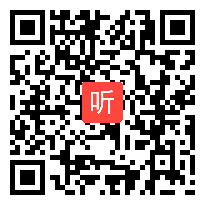 听